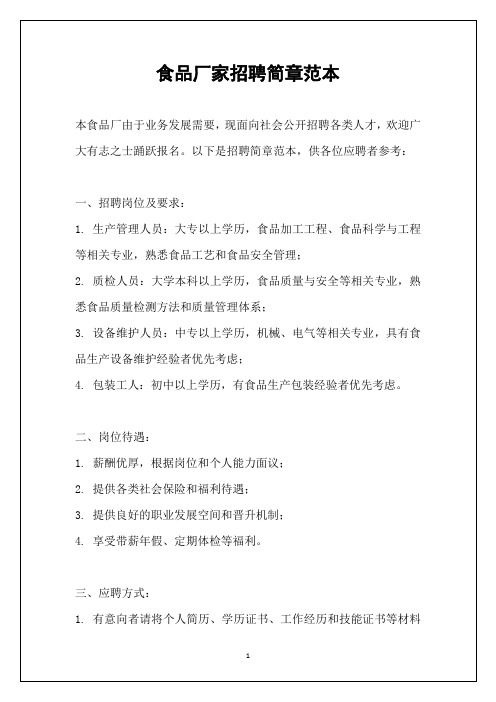 食品厂家招聘简章范本

本食品厂由于业务发展需要，现面向社会公开招聘各类人才，欢迎广大有志之士踊跃报名。以下是招聘简章范本，供各位应聘者参考：

一、招聘岗位及要求：

1. 生产管理人员：大专以上学历，食品加工工程、食品科学与工程等相关专业，熟悉食品工艺和食品安全管理；

2. 质检人员：大学本科以上学历，食品质量与安全等相关专业，熟悉食品质量检测方法和质量管理体系；

3. 设备维护人员：中专以上学历，机械、电气等相关专业，具有食品生产设备维护经验者优先考虑；

4. 包装工人：初中以上学历，有食品生产包装经验者优先考虑。

二、岗位待遇：

1. 薪酬优厚，根据岗位和个人能力面议；

2. 提供各类社会保险和福利待遇；

3. 提供良好的职业发展空间和晋升机制；

4. 享受带薪年假、定期体检等福利。

三、应聘方式：

1. 有意向者请将个人简历、学历证书、工作经历和技能证书等材料

1